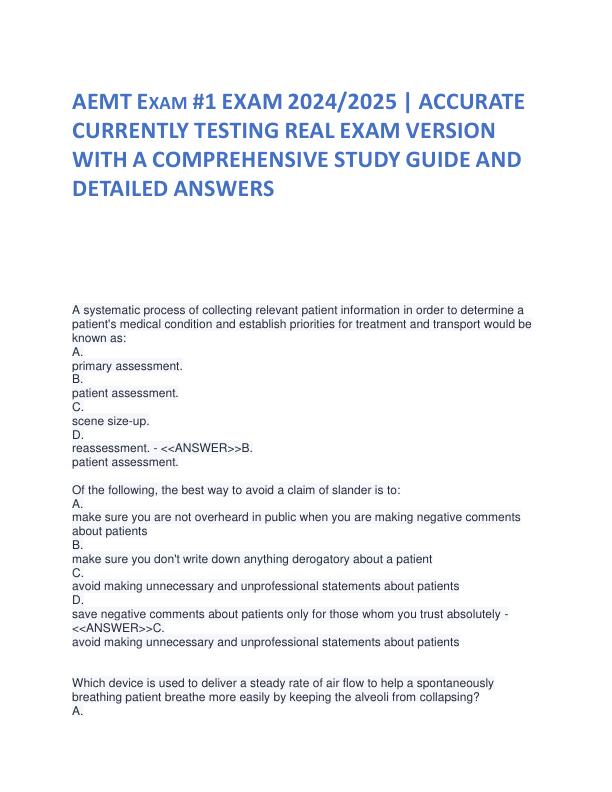 AEMT EXAM #1 EXAM 2024/2025 | ACCURATE CURRENTLY TESTING REAL EXAM VERSION WITH A COMPREHENSIVE STUDY GUIDE AND DETAILED ANSWERS

A systematic process of collecting relevant patient information in order to determine a patient's medical condition and establish priorities for treatment and transport would be known as:
A.
primary assessment.
B.
patient assessment.
C.
scene size-up.
D.
reassessment. - <<ANSWER>>B.
patient assessment.

Of the following, the best way to avoid a claim of slander is to:
A.
make sure you are not overheard in public when you are making negative comments about patients
B.
make sure you don't write down anything derogatory about a patient
C.
avoid making unnecessary and unprofessional statements about patients
D.
save negative comments about patients only for those whom you trust absolutely - <<ANSWER>>C.
avoid making unnecessary and unprofessional statements about patients

Which device is used to deliver a steady rate of air flow to help a spontaneously breathing patient breathe more easily by keeping the alveoli from collapsing?
A.